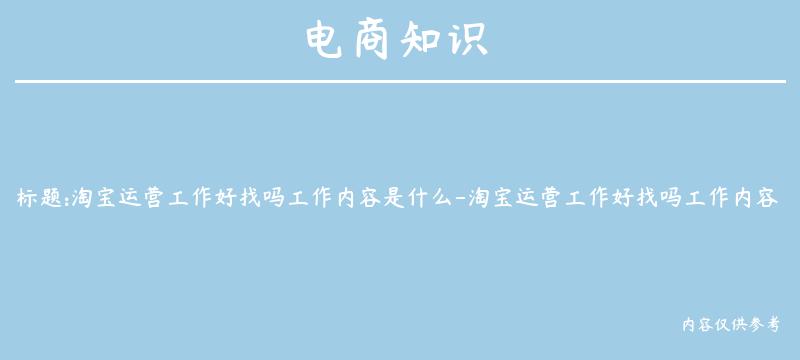 电商知识

标题:淘宝运营工作好找吗工作内容是什么-淘宝运营工作好找吗工作内容

内容仅供参考